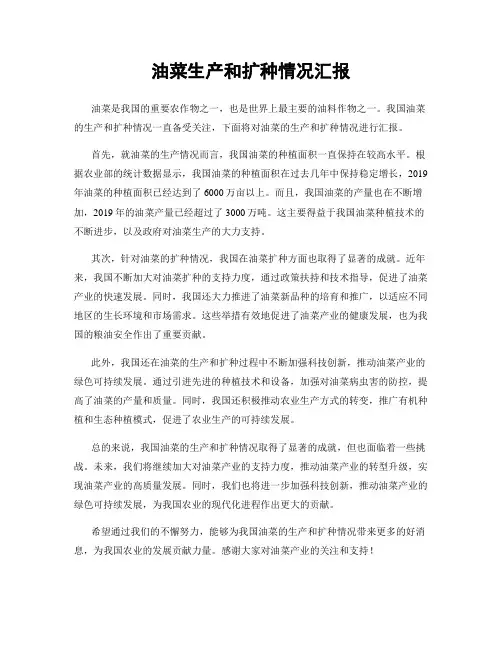 油菜生产和扩种情况汇报

油菜是我国的重要农作物之一，也是世界上最主要的油料作物之一。我国油菜的生产和扩种情况一直备受关注，下面将对油菜的生产和扩种情况进行汇报。

首先，就油菜的生产情况而言，我国油菜的种植面积一直保持在较高水平。根据农业部的统计数据显示，我国油菜的种植面积在过去几年中保持稳定增长，2019年油菜的种植面积已经达到了6000万亩以上。而且，我国油菜的产量也在不断增加，2019年的油菜产量已经超过了3000万吨。这主要得益于我国油菜种植技术的不断进步，以及政府对油菜生产的大力支持。

其次，针对油菜的扩种情况，我国在油菜扩种方面也取得了显著的成就。近年来，我国不断加大对油菜扩种的支持力度，通过政策扶持和技术指导，促进了油菜产业的快速发展。同时，我国还大力推进了油菜新品种的培育和推广，以适应不同地区的生长环境和市场需求。这些举措有效地促进了油菜产业的健康发展，也为我国的粮油安全作出了重要贡献。

此外，我国还在油菜的生产和扩种过程中不断加强科技创新，推动油菜产业的绿色可持续发展。通过引进先进的种植技术和设备，加强对油菜病虫害的防控，提高了油菜的产量和质量。同时，我国还积极推动农业生产方式的转变，推广有机种植和生态种植模式，促进了农业生产的可持续发展。

总的来说，我国油菜的生产和扩种情况取得了显著的成就，但也面临着一些挑战。未来，我们将继续加大对油菜产业的支持力度，推动油菜产业的转型升级，实现油菜产业的高质量发展。同时，我们也将进一步加强科技创新，推动油菜产业的绿色可持续发展，为我国农业的现代化进程作出更大的贡献。

希望通过我们的不懈努力，能够为我国油菜的生产和扩种情况带来更多的好消息，为我国农业的发展贡献力量。感谢大家对油菜产业的关注和支持！